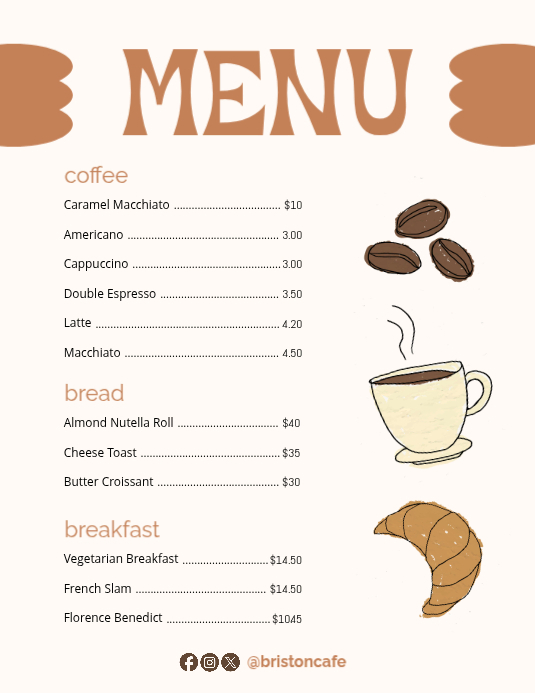 MENU

coffee

Caramel Macchiato ................................ $10

Americano ................................ 3.00

Cappuccino ................................ 3.00

Double Espresso ................................ 3.50

Latte ................................ 4.20

Macchiato ................................ 4.50

bread

Almond Nutella Roll ................................ $40

Cheese Toast ................................ $35

Butter Croissant ................................ $30

breakfast

Vegetarian Breakfast ................................ $14.50

French Slam ................................ $14.50

Florence Benedict ................................ $10.45

@bristoncafe